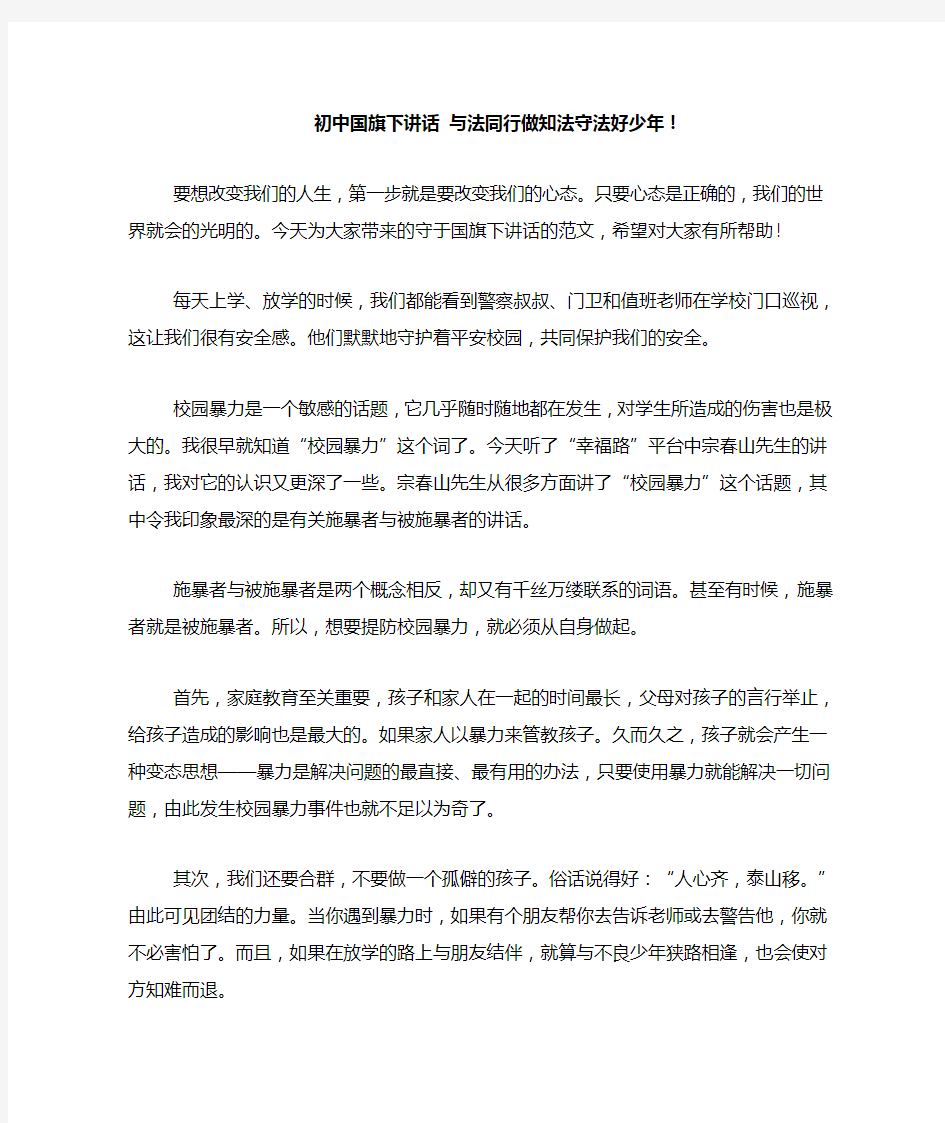 初中国旗下讲话 与法同行做知法守法好少年！

要想改变我们的人生，第一步就是要改变我们的心态。只要心态是正确的，我们的世界就会的光明的。今天为大家带来的守于国旗下讲话的范文，希望对大家有所帮助！

每天上学、放学的时候，我们都能看到警察叔叔、门卫和值班老师在学校门口巡视，这让我们很有安全感。他们默默地守护着平安校园，共同保护我们的安全。

校园暴力是一个敏感的话题，它几乎随时随地都在发生，对学生所造成的伤害也是极大的。我很早就知道“校园暴力”这个词了。今天听了“幸福路”平台中宗春山先生的讲话，我对它的认识又更深了一些。宗春山先生从很多方面讲了“校园暴力”这个话题，其中令我印象最深的是有关施暴者与被施暴者的讲话。

施暴者与被施暴者是两个概念相反，却又有千丝万缕联系的词语。甚至有时候，施暴者就是被施暴者。所以，想要提防校园暴力，就必须从自身做起。

首先，家庭教育至关重要，孩子和家人在一起的时间最长，父母对孩子的言行举止，给孩子造成的影响也是最大的。如果家人以暴力来管教孩子。久而久之，孩子就会产生一种变态思想——暴力是解决问题的最直接、最有用的办法，只要使用暴力就能解决一切问题，由此发生校园暴力事件也就不足以为奇了。

其次，我们还要合群，不要做一个孤僻的孩子。俗话说得好：“人心齐，泰山移。”由此可见团结的力量。当你遇到暴力时，如果有个朋友帮你去告诉老师或去警告他，你就不必害怕了。而且，如果在放学的路上与朋友结伴，就算与不良少年狭路相逢，也会使对方知难而退。